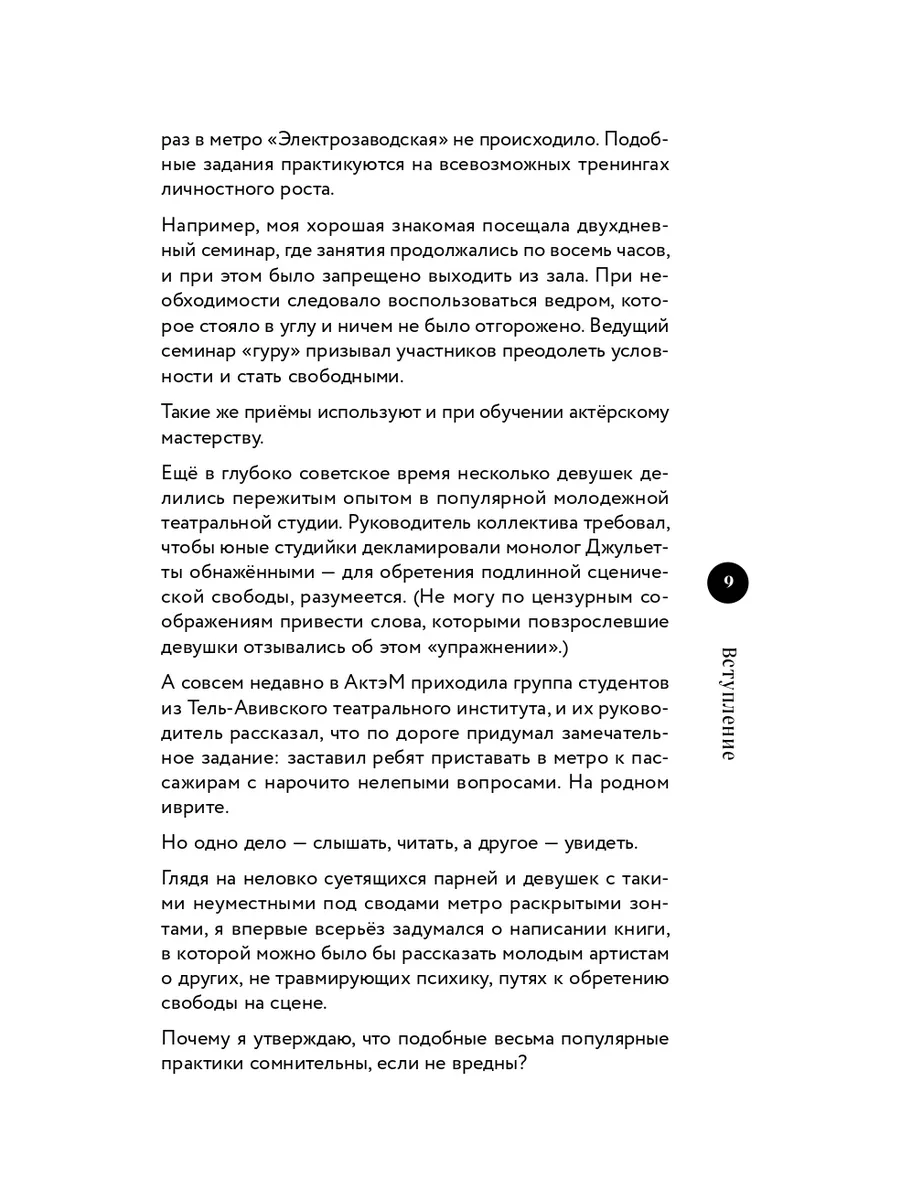 раз в метро «Электрозаводская» не происходило. Подобные задания практикуются на всевозможных тренингах личностного роста.

Например, моя хорошая знакомая посещала двухдневный семинар, где занятия продолжались по восемь часов, и при этом было запрещено выходить из зала. При необходимости следовало воспользоваться ведром, которое стояло в углу и ничем не было отгорожено. Ведущий семинар «гуру» призывал участников преодолеть условности и стать свободными.

Такие же приёмы используют и при обучении актёрскому мастерству.

Ещё в глубоко советское время несколько девушек делились пережитым опытом в популярной молодежной театральной студии. Руководитель коллектива требовал, чтобы юные студийки декламировали монолог Джульетты обнажёнными — для обретения подлинной сценической свободы, разумеется. (Не могу по цензурным соображениям привести слова, которыми повзрослевшие девушки отзывались об этом «упражнении».)

А совсем недавно в АктэМ приходила группа студентов из Тель-Авивского театрального института, и их руководитель рассказал, что по дороге придумал замечательное задание: заставил ребят приставать в метро к пассажирам с нарочито нелепыми вопросами. На родном иврите.

Но одно дело — слышать, читать, а другое — увидеть.

Глядя на неловко суетящихся парней и девушек с такими неуместными под сводами метро раскрытыми зонтами, я впервые всерьёз задумался о написании книги, в которой можно было бы рассказать молодым артистам о других, не травмирующих психику, путях к обретению свободы на сцене.

Почему я утверждаю, что подобные весьма популярные практики сомнительны, если не вредны?

9

Вступление